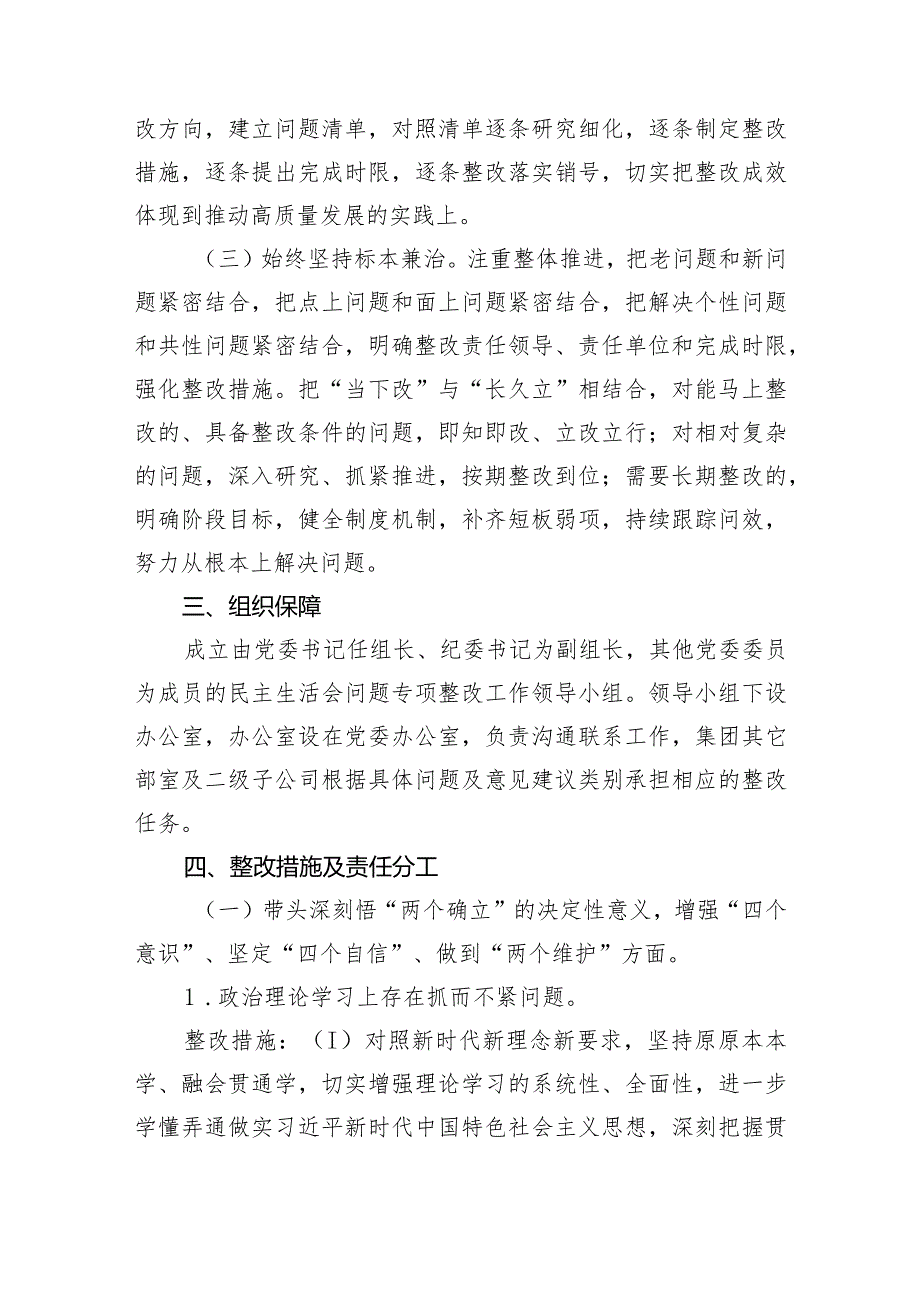 改方向，建立问题清单，对照清单逐条研究细化，逐条制定整改措施，逐条提出完成时限，逐条整改落实销号，切实把整改成效体现到推动高质量发展的实践上。

（三）始终坚持标本兼治。注重整体推进，把老问题和新问题紧密结合，把点上问题和面上问题紧密结合，把解决个性问题和共性问题紧密结合，明确整改责任领导、责任单位和完成时限，强化整改措施。把“当下改”与“长久立”相结合，对能马上整改的、具备整改条件的问题，即知即改、立改立行；对相对复杂的问题，深入研究、抓紧推进，按期整改到位；需要长期整改的，明确阶段目标，健全制度机制，补齐短板弱项，持续跟踪问效，努力从根本上解决问题。

三、组织保障

成立由党委书记任组长、纪委书记为副组长，其他党委委员为成员的民主生活会问题专项整改工作领导小组。领导小组下设办公室，办公室设在党委办公室，负责沟通联系工作，集团其它部室及二级子公司根据具体问题及意见建议类别承担相应的整改任务。

四、整改措施及责任分工

（一）带头深刻悟“两个确立”的决定性意义，增强“四个意识”、坚定“四个自信”、做到“两个维护”方面。

1.政治理论学习上存在抓而不紧问题。

整改措施：（I）对照新时代新理念新要求，坚持原原本本学、融会贯通学，切实增强理论学习的系统性、全面性，进一步学懂弄通做实习近平新时代中国特色社会主义思想，深刻把握贯